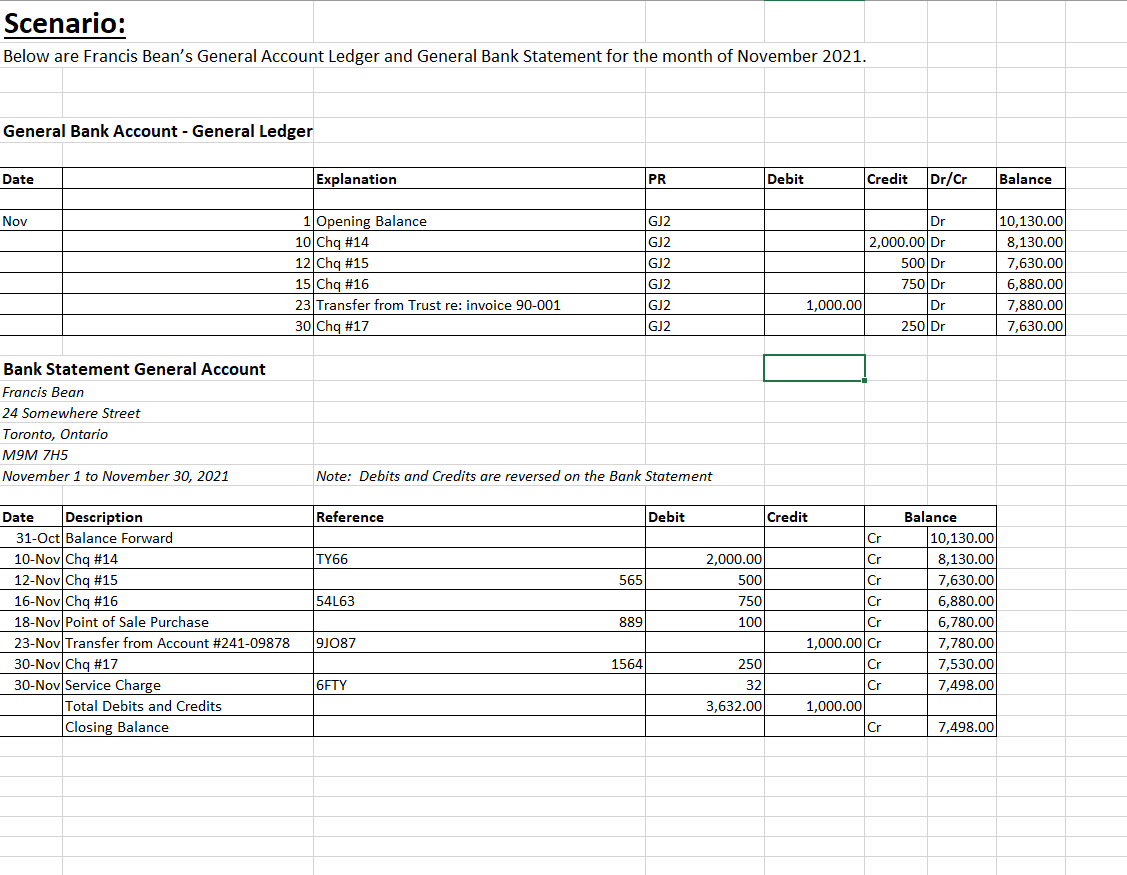 Scenario:

Below are Francis Bean's General Account Ledger and General Bank Statement for the month of November 2021.

General Bank Account - General Ledger

| Date | | Explanation | PR | Debit | Credit | Dr/Cr | Balance |
|---|---|---|---|---|---|---|---|
| Nov | 1 | Opening Balance | GJ2 | | | Dr | 10,130.00 |
| | 10 | Chq #14 | GJ2 | | 2,000.00 | Dr | 8,130.00 |
| | 12 | Chq #15 | GJ2 | | 500 | Dr | 7,630.00 |
| | 15 | Chq #16 | GJ2 | | 750 | Dr | 6,880.00 |
| | 23 | Transfer from Trust re: invoice 90-001 | GJ2 | 1,000.00 | | Dr | 7,880.00 |
| | 30 | Chq #17 | GJ2 | | 250 | Dr | 7,630.00 |

Bank Statement General Account

Francis Bean
24 Somewhere Street
Toronto, Ontario
M9M 7H5
November 1 to November 30, 2021

Note: Debits and Credits are reversed on the Bank Statement

| Date | Description | Reference | | Debit | Credit | | Balance |
|---|---|---|---|---|---|---|---|
| 31-Oct | Balance Forward | | | | | Cr | 10,130.00 |
| 10-Nov | Chq #14 | TY66 | | 2,000.00 | | Cr | 8,130.00 |
| 12-Nov | Chq #15 | | 565 | 500 | | Cr | 7,630.00 |
| 16-Nov | Chq #16 | 54L63 | | 750 | | Cr | 6,880.00 |
| 18-Nov | Point of Sale Purchase | | 889 | 100 | | Cr | 6,780.00 |
| 23-Nov | Transfer from Account #241-09878 | 9JO87 | | | 1,000.00 | Cr | 7,780.00 |
| 30-Nov | Chq #17 | | 1564 | 250 | | Cr | 7,530.00 |
| 30-Nov | Service Charge | 6FTY | | 32 | | Cr | 7,498.00 |
| | Total Debits and Credits | | | 3,632.00 | 1,000.00 | | |
| | Closing Balance | | | | | Cr | 7,498.00 |